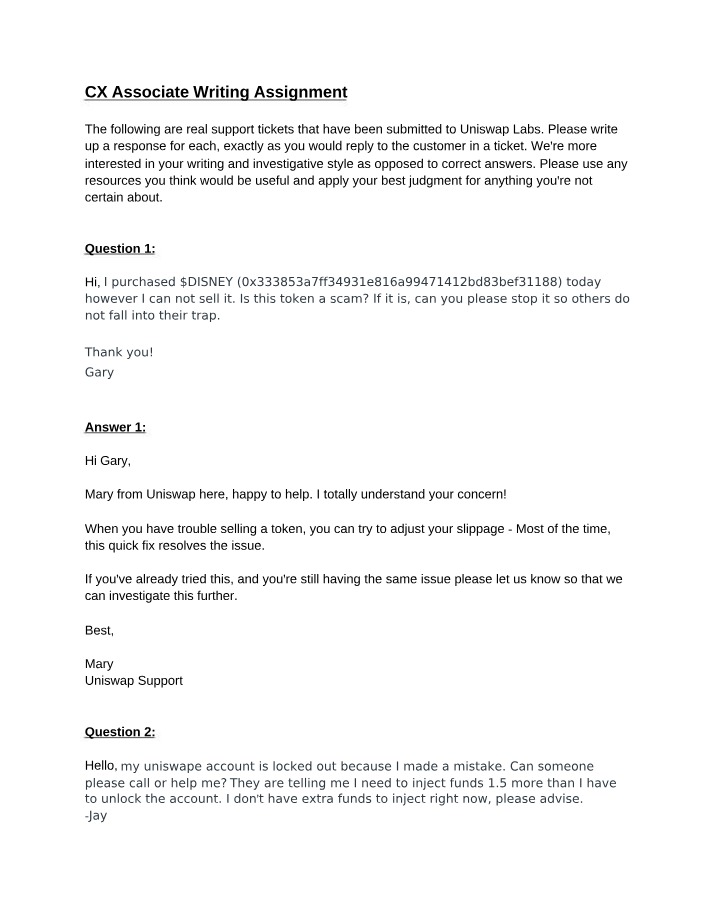 CX Associate Writing Assignment

The following are real support tickets that have been submitted to Uniswap Labs. Please write up a response for each, exactly as you would reply to the customer in a ticket. We're more interested in your writing and investigative style as opposed to correct answers. Please use any resources you think would be useful and apply your best judgment for anything you're not certain about.

Question 1:

Hi, I purchased $DISNEY (0x333853a7ff34931e816a99471412bd83bef31188) today however I can not sell it. Is this token a scam? If it is, can you please stop it so others do not fall into their trap.

Thank you!
Gary

Answer 1:

Hi Gary,

Mary from Uniswap here, happy to help. I totally understand your concern!

When you have trouble selling a token, you can try to adjust your slippage - Most of the time, this quick fix resolves the issue.

If you've already tried this, and you're still having the same issue please let us know so that we can investigate this further.

Best,

Mary
Uniswap Support

Question 2:

Hello, my uniswape account is locked out because I made a mistake. Can someone please call or help me? They are telling me I need to inject funds 1.5 more than I have to unlock the account. I don't have extra funds to inject right now, please advise.
-Jay